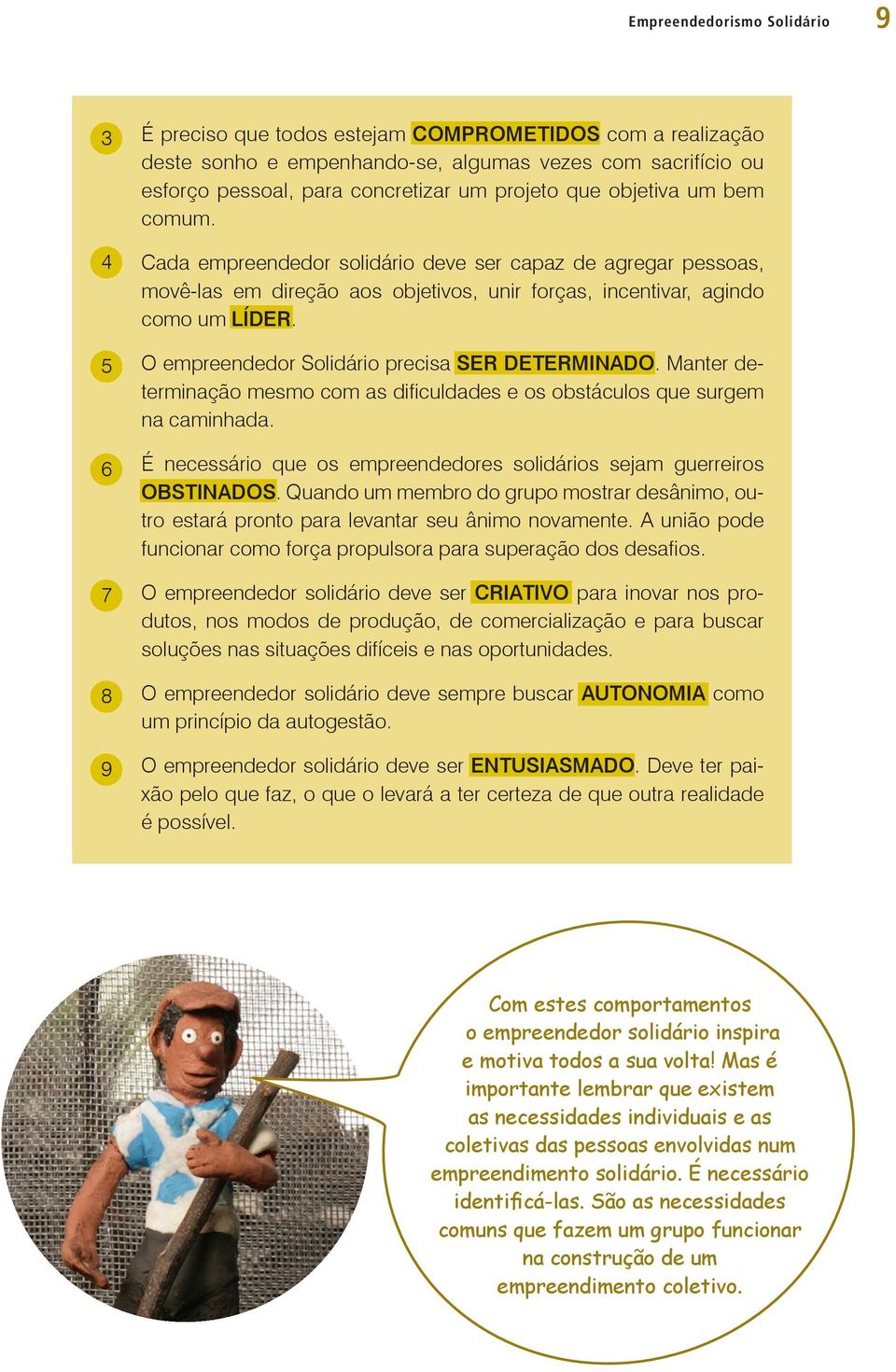 Empreendedorismo Solidário 9

3 É preciso que todos estejam COMPROMETIDOS com a realização deste sonho e empenhando-se, algumas vezes com sacrifício ou esforço pessoal, para concretizar um projeto que objetiva um bem comum.

4 Cada empreendedor solidário deve ser capaz de agregar pessoas, movê-las em direção aos objetivos, unir forças, incentivar, agindo como um LÍDER.

5 O empreendedor Solidário precisa SER DETERMINADO. Manter determinação mesmo com as dificuldades e os obstáculos que surgem na caminhada.

6 É necessário que os empreendedores solidários sejam guerreiros OBSTINADOS. Quando um membro do grupo mostrar desânimo, outro estará pronto para levantar seu ânimo novamente. A união pode funcionar como força propulsora para superação dos desafios.

7 O empreendedor solidário deve ser CRIATIVO para inovar nos produtos, nos modos de produção, de comercialização e para buscar soluções nas situações difíceis e nas oportunidades.

8 O empreendedor solidário deve sempre buscar AUTONOMIA como um princípio da autogestão.

9 O empreendedor solidário deve ser ENTUSIASMADO. Deve ter paixão pelo que faz, o que o levará a ter certeza de que outra realidade é possível.

Com estes comportamentos o empreendedor solidário inspira e motiva todos a sua volta! Mas é importante lembrar que existem as necessidades individuais e as coletivas das pessoas envolvidas num empreendimento solidário. É necessário identificá-las. São as necessidades comuns que fazem um grupo funcionar na construção de um empreendimento coletivo.